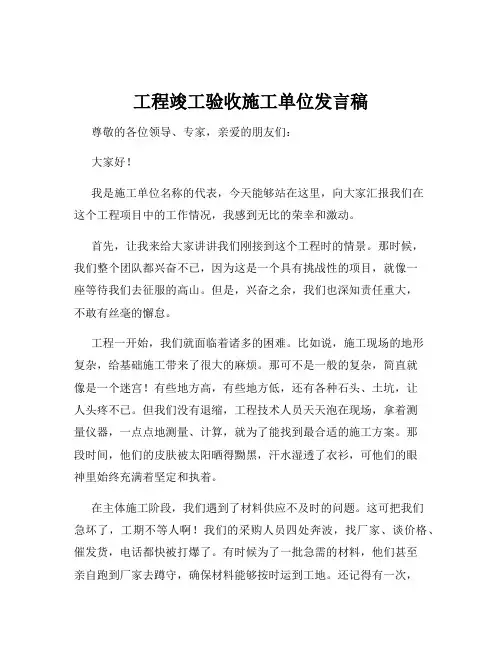 工程竣工验收施工单位发言稿

尊敬的各位领导、专家，亲爱的朋友们：

大家好！

我是施工单位名称的代表，今天能够站在这里，向大家汇报我们在这个工程项目中的工作情况，我感到无比的荣幸和激动。

首先，让我来给大家讲讲我们刚接到这个工程时的情景。那时候，我们整个团队都兴奋不已，因为这是一个具有挑战性的项目，就像一座等待我们去征服的高山。但是，兴奋之余，我们也深知责任重大，不敢有丝毫的懈怠。

工程一开始，我们就面临着诸多的困难。比如说，施工现场的地形复杂，给基础施工带来了很大的麻烦。那可不是一般的复杂，简直就像是一个迷宫！有些地方高，有些地方低，还有各种石头、土坑，让人头疼不已。但我们没有退缩，工程技术人员天天泡在现场，拿着测量仪器，一点点地测量、计算，就为了能找到最合适的施工方案。那段时间，他们的皮肤被太阳晒得黝黑，汗水湿透了衣衫，可他们的眼神里始终充满着坚定和执着。

在主体施工阶段，我们遇到了材料供应不及时的问题。这可把我们急坏了，工期不等人啊！我们的采购人员四处奔波，找厂家、谈价格、催发货，电话都快被打爆了。有时候为了一批急需的材料，他们甚至亲自跑到厂家去蹲守，确保材料能够按时运到工地。还记得有一次，